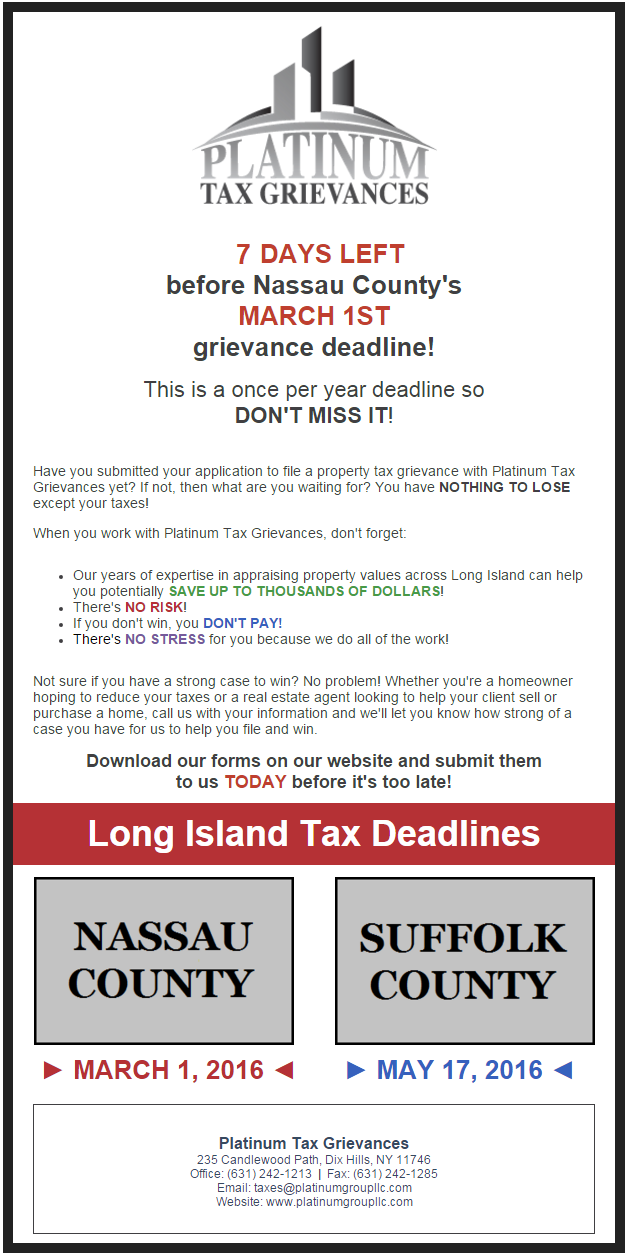 PLATINUM
TAX GRIEVANCES

7 DAYS LEFT
before Nassau County's
MARCH 1ST
grievance deadline!

This is a once per year deadline so
DON'T MISS IT!

Have you submitted your application to file a property tax grievance with Platinum Tax Grievances yet? If not, then what are you waiting for? You have NOTHING TO LOSE except your taxes!

When you work with Platinum Tax Grievances, don't forget:

• Our years of expertise in appraising property values across Long Island can help you potentially SAVE UP TO THOUSANDS OF DOLLARS!
• There's NO RISK!
• If you don't win, you DON'T PAY!
• There's NO STRESS for you because we do all of the work!

Not sure if you have a strong case to win? No problem! Whether you're a homeowner hoping to reduce your taxes or a real estate agent looking to help your client sell or purchase a home, call us with your information and we'll let you know how strong of a case you have for us to help you file and win.

Download our forms on our website and submit them to us TODAY before it's too late!

Long Island Tax Deadlines

NASSAU COUNTY

► MARCH 1, 2016 ◄

SUFFOLK COUNTY

► MAY 17, 2016 ◄

Platinum Tax Grievances
235 Candlewood Path, Dix Hills, NY 11746
Office: (631) 242-1213 | Fax: (631) 242-1285
Email: taxes@platinumgroupllc.com
Website: www.platinumgroupllc.com